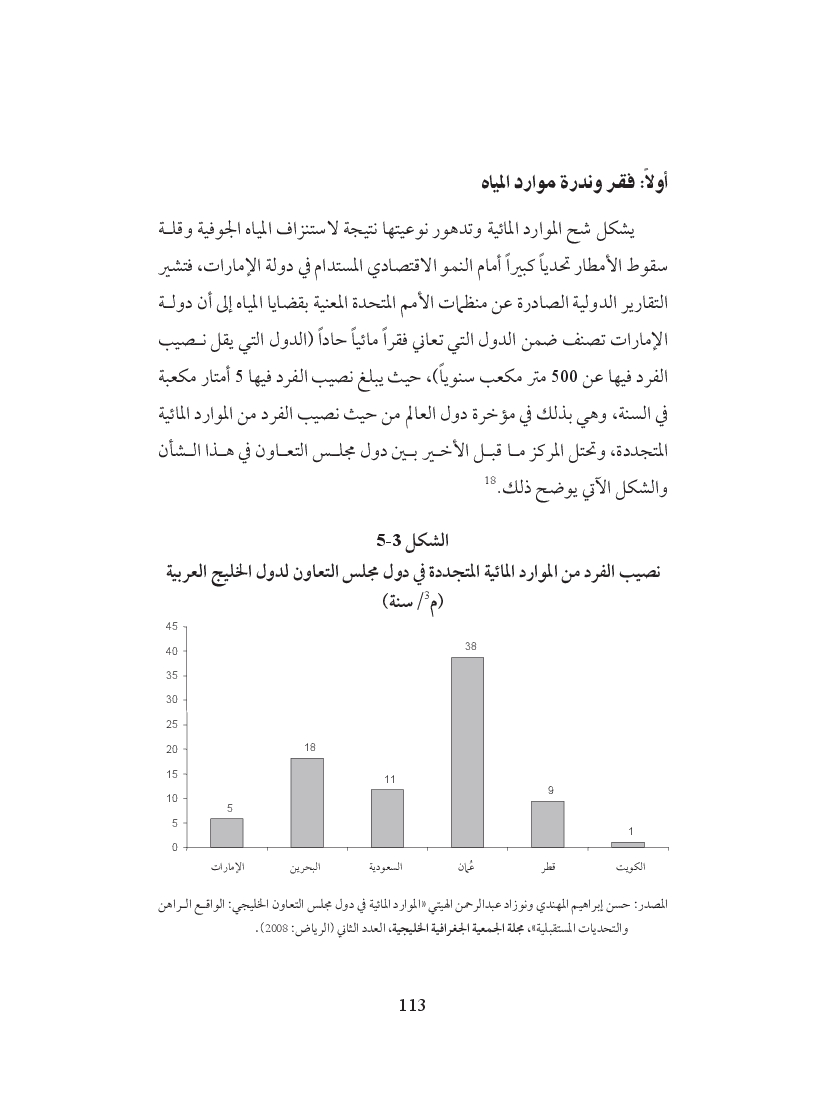 أولاً: فقر وندرة موارد المياه

يشكل شح الموارد المائية وتدهور نوعيتها نتيجة لاستنزاف المياه الجوفية وقلة سقوط الأمطار تحدياً كبيراً أمام النمو الاقتصادي المستدام في دولة الإمارات، فتشير التقارير الدولية الصادرة عن منظمات الأمم المتحدة المعنية بقضايا المياه إلى أن دولة الإمارات تصنف ضمن الدول التي تعاني فقراً مائياً حاداً (الدول التي يقل نصيب الفرد فيها عن 500 متر مكعب سنوياً)، حيث يبلغ نصيب الفرد فيها 5 أمتار مكعبة في السنة، وهي بذلك في مؤخرة دول العالم من حيث نصيب الفرد من الموارد المائية المتجددة، وتحتل المركز ما قبل الأخير بين دول مجلس التعاون في هذا الشأن والشكل الآتي يوضح ذلك.$^{18}$

الشكل 3-5
نصيب الفرد من الموارد المائية المتجددة في دول مجلس التعاون لدول الخليج العربية
(م$^3$/ سنة)

45
40
35
30
25
20
15
10
5
0

5 18 11 38 9 1

الإمارات البحرين السعودية عُمان قطر الكويت

المصدر: حسن إبراهيم المهندي ونوزاد عبدالرحمن الهيتي «الموارد المائية في دول مجلس التعاون الخليجي: الواقع الراهن والتحديات المستقبلية»، مجلة الجمعية الجغرافية الخليجية، العدد الثاني (الرياض: 2008).

113